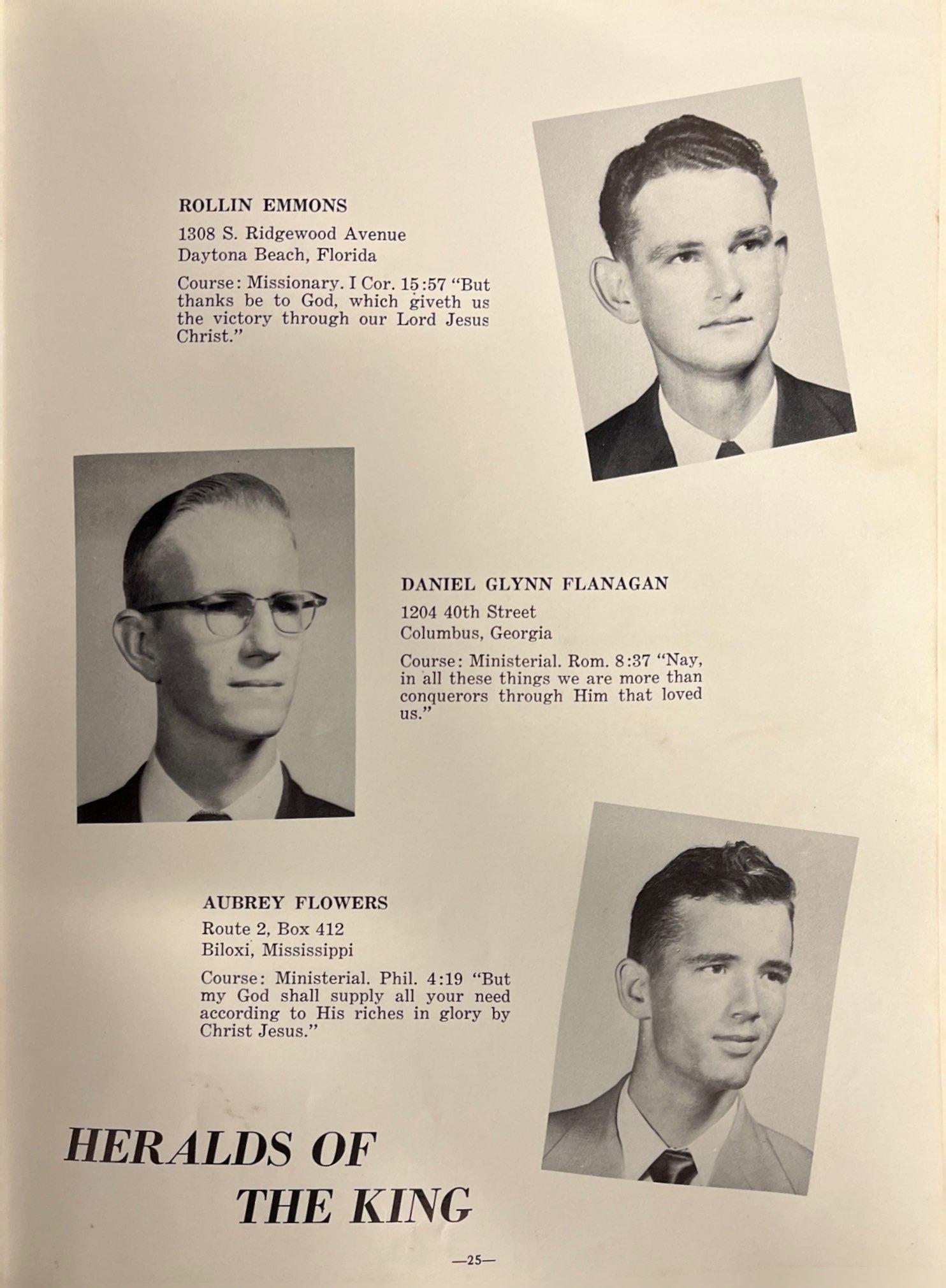 ROLLIN EMMONS

1308 S. Ridgewood Avenue
Daytona Beach, Florida

Course: Missionary. I Cor. 15:57 "But thanks be to God, which giveth us the victory through our Lord Jesus Christ."

DANIEL GLYNN FLANAGAN

1204 40th Street
Columbus, Georgia

Course: Ministerial. Rom. 8:37 "Nay, in all these things we are more than conquerors through Him that loved us."

AUBREY FLOWERS

Route 2, Box 412
Biloxi, Mississippi

Course: Ministerial. Phil. 4:19 "But my God shall supply all your need according to His riches in glory by Christ Jesus."

HERALDS OF
THE KING

—25—